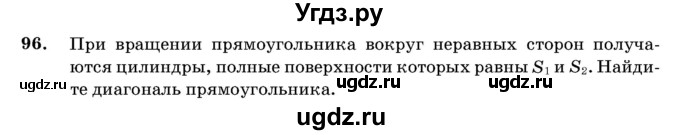 Угдз.ру

96. При вращении прямоугольника вокруг неравных сторон получаются цилиндры, полные поверхности которых равны $S_1$ и $S_2$. Найдите диагональ прямоугольника.

ugdz.ru ugdz.ru ugdz.ru

ugdz.ru